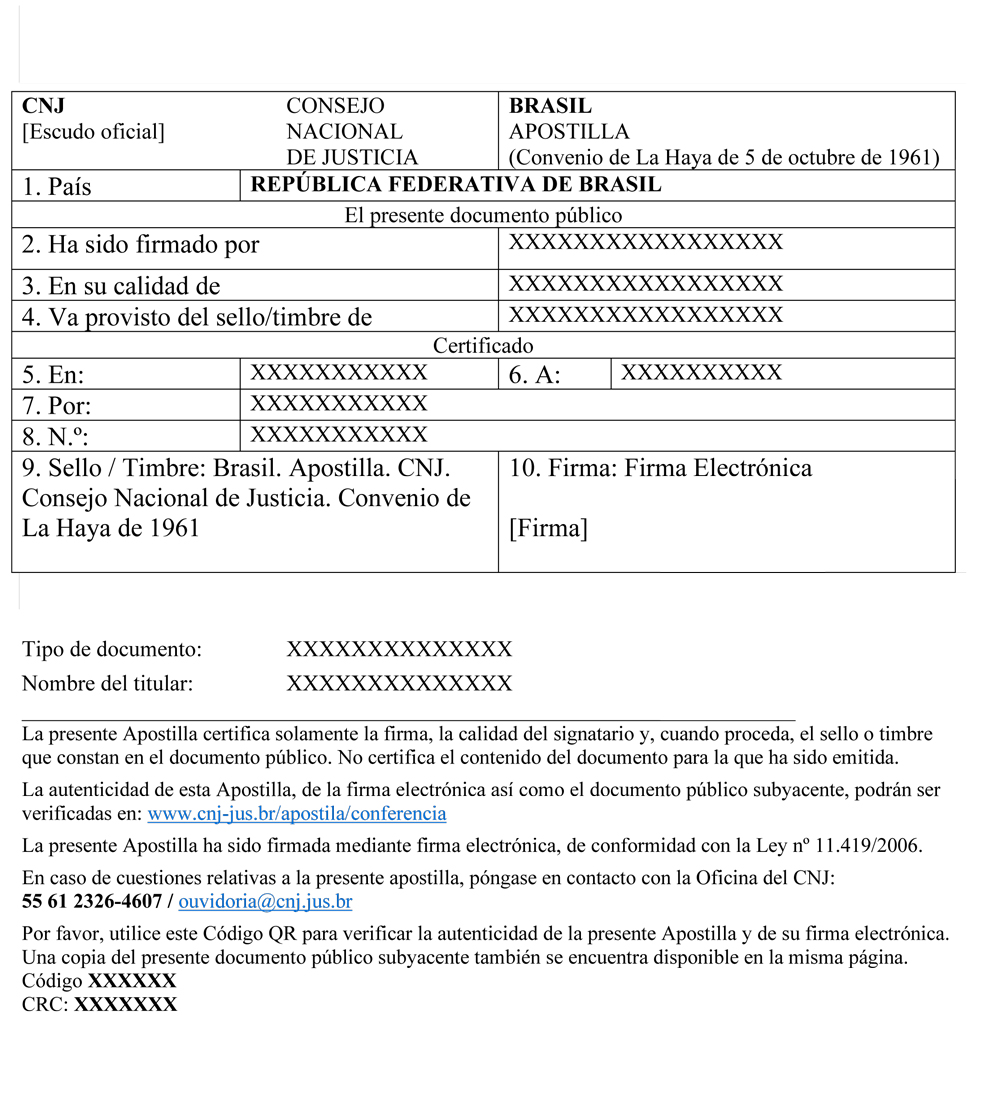 | CNJ [Escudo oficial] | CONSEJO NACIONAL DE JUSTICIA | BRASIL APOSTILLA (Convenio de La Haya de 5 de octubre de 1961) | |
|---|---|---|---|
| 1. País | REPÚBLICA FEDERATIVA DE BRASIL | | |
| El presente documento público | | | |
| 2. Ha sido firmado por | | XXXXXXXXXXXXXXXXX | |
| 3. En su calidad de | | XXXXXXXXXXXXXXXXX | |
| 4. Va provisto del sello/timbre de | | XXXXXXXXXXXXXXXXX | |
| Certificado | | | |
| 5. En: | XXXXXXXXXXX | 6. A: | XXXXXXXXXX |
| 7. Por: | XXXXXXXXXXX | | |
| 8. N.º: | XXXXXXXXXXX | | |
| 9. Sello / Timbre: Brasil. Apostilla. CNJ. Consejo Nacional de Justicia. Convenio de La Haya de 1961 | | 10. Firma: Firma Electrónica [Firma] | |

Tipo de documento: XXXXXXXXXXXXXX
Nombre del titular: XXXXXXXXXXXXXX

La presente Apostilla certifica solamente la firma, la calidad del signatario y, cuando proceda, el sello o timbre que constan en el documento público. No certifica el contenido del documento para la que ha sido emitida.

La autenticidad de esta Apostilla, de la firma electrónica así como el documento público subyacente, podrán ser verificadas en: www.cnj-jus.br/apostila/conferencia

La presente Apostilla ha sido firmada mediante firma electrónica, de conformidad con la Ley nº 11.419/2006.

En caso de cuestiones relativas a la presente apostilla, póngase en contacto con la Oficina del CNJ:
55 61 2326-4607 / ouvidoria@cnj.jus.br

Por favor, utilice este Código QR para verificar la autenticidad de la presente Apostilla y de su firma electrónica. Una copia del presente documento público subyacente también se encuentra disponible en la misma página.
Código XXXXXX
CRC: XXXXXXX